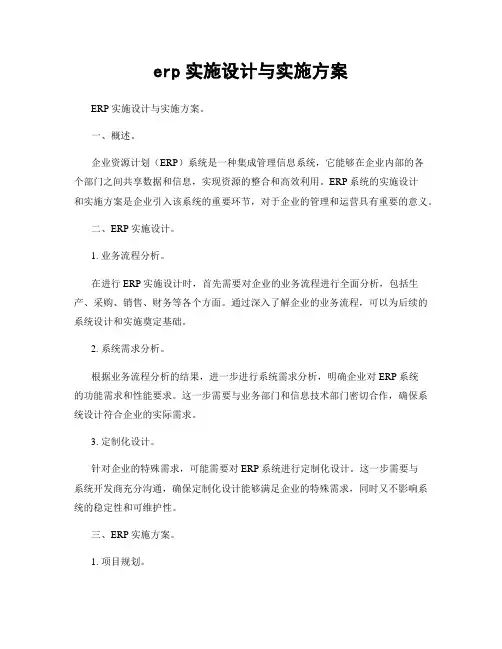 erp 实施设计与实施方案

ERP 实施设计与实施方案。

一、概述。

企业资源计划（ERP）系统是一种集成管理信息系统，它能够在企业内部的各个部门之间共享数据和信息，实现资源的整合和高效利用。ERP 系统的实施设计和实施方案是企业引入该系统的重要环节，对于企业的管理和运营具有重要的意义。

二、ERP 实施设计。

1. 业务流程分析。

在进行 ERP 实施设计时，首先需要对企业的业务流程进行全面分析，包括生产、采购、销售、财务等各个方面。通过深入了解企业的业务流程，可以为后续的系统设计和实施奠定基础。

2. 系统需求分析。

根据业务流程分析的结果，进一步进行系统需求分析，明确企业对 ERP 系统的功能需求和性能要求。这一步需要与业务部门和信息技术部门密切合作，确保系统设计符合企业的实际需求。

3. 定制化设计。

针对企业的特殊需求，可能需要对 ERP 系统进行定制化设计。这一步需要与系统开发商充分沟通，确保定制化设计能够满足企业的特殊需求，同时又不影响系统的稳定性和可维护性。

三、ERP 实施方案。

1. 项目规划。